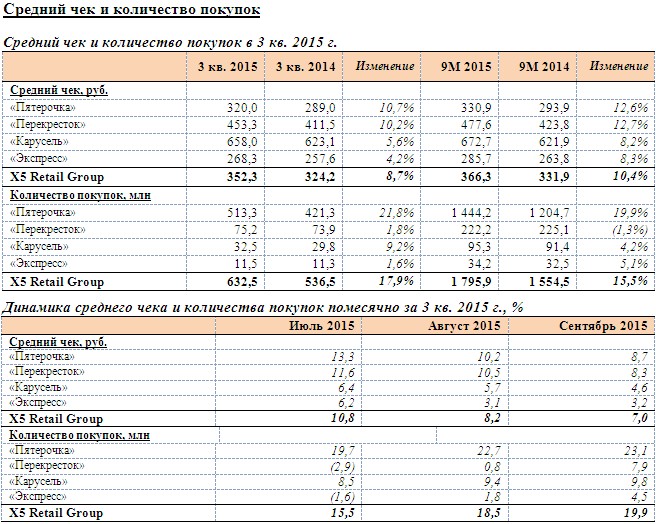 Средний чек и количество покупок

Средний чек и количество покупок в 3 кв. 2015 г.

| | 3 кв. 2015 | 3 кв. 2014 | Изменение | 9М 2015 | 9М 2014 | Изменение |
|---|---|---|---|---|---|---|
| Средний чек, руб. | | | | | | |
| «Пятерочка» | 320,0 | 289,0 | 10,7% | 330,9 | 293,9 | 12,6% |
| «Перекресток» | 453,3 | 411,5 | 10,2% | 477,6 | 423,8 | 12,7% |
| «Карусель» | 658,0 | 623,1 | 5,6% | 672,7 | 621,9 | 8,2% |
| «Экспресс» | 268,3 | 257,6 | 4,2% | 285,7 | 263,8 | 8,3% |
| X5 Retail Group | 352,3 | 324,2 | 8,7% | 366,3 | 331,9 | 10,4% |
| Количество покупок, млн | | | | | | |
| «Пятерочка» | 513,3 | 421,3 | 21,8% | 1 444,2 | 1 204,7 | 19,9% |
| «Перекресток» | 75,2 | 73,9 | 1,8% | 222,2 | 225,1 | (1,3%) |
| «Карусель» | 32,5 | 29,8 | 9,2% | 95,3 | 91,4 | 4,2% |
| «Экспресс» | 11,5 | 11,3 | 1,6% | 34,2 | 32,5 | 5,1% |
| X5 Retail Group | 632,5 | 536,5 | 17,9% | 1 795,9 | 1 554,5 | 15,5% |

Динамика среднего чека и количества покупок помесячно за 3 кв. 2015 г., %

| | Июль 2015 | Август 2015 | Сентябрь 2015 |
|---|---|---|---|
| Средний чек, руб. | | | |
| «Пятерочка» | 13,3 | 10,2 | 8,7 |
| «Перекресток» | 11,6 | 10,5 | 8,3 |
| «Карусель» | 6,4 | 5,7 | 4,6 |
| «Экспресс» | 6,2 | 3,1 | 3,2 |
| X5 Retail Group | 10,8 | 8,2 | 7,0 |
| Количество покупок, млн | | | |
| «Пятерочка» | 19,7 | 22,7 | 23,1 |
| «Перекресток» | (2,9) | 0,8 | 7,9 |
| «Карусель» | 8,5 | 9,4 | 9,8 |
| «Экспресс» | (1,6) | 1,8 | 4,5 |
| X5 Retail Group | 15,5 | 18,5 | 19,9 |